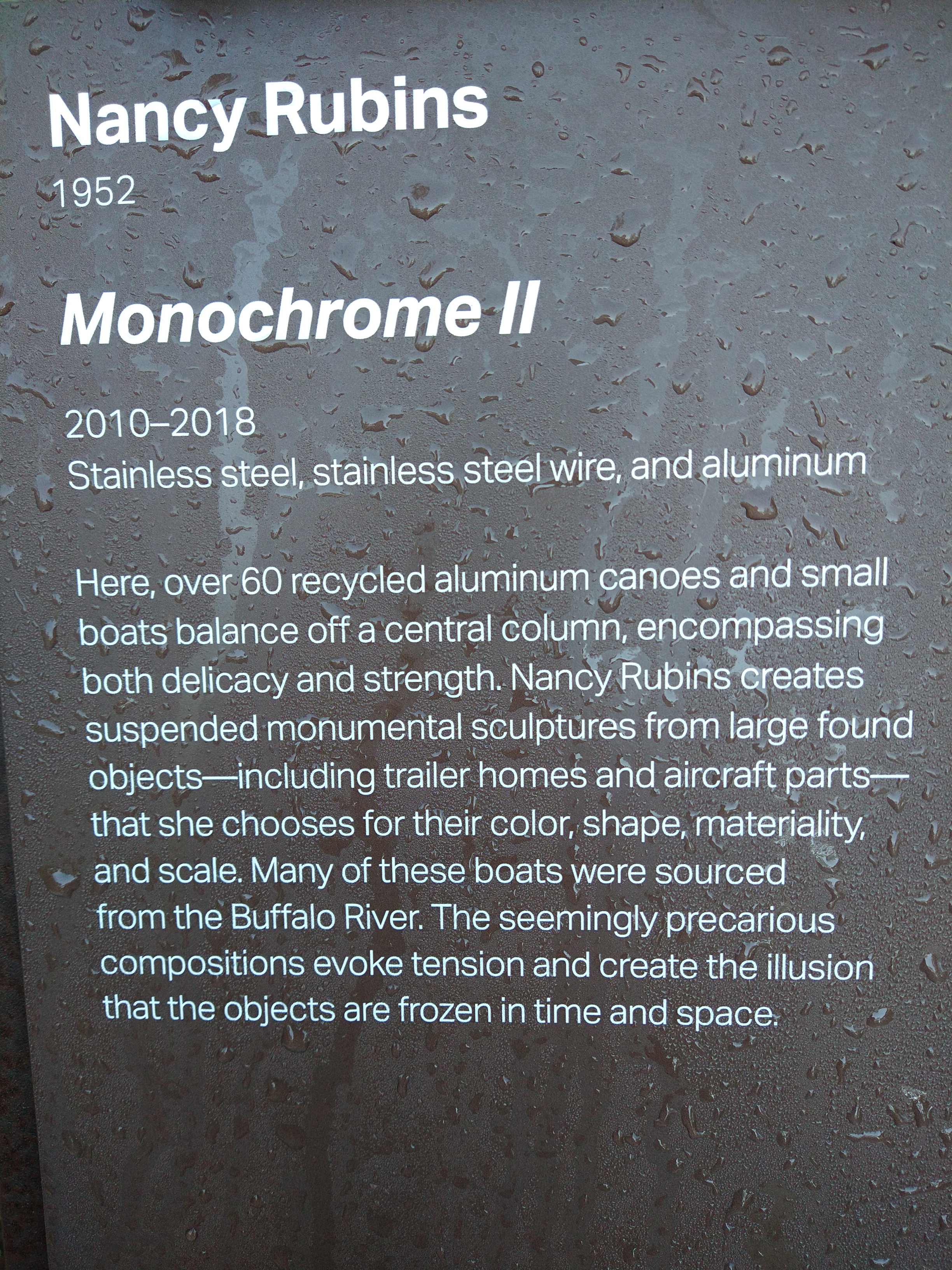 Nancy Rubins
1952

Monochrome II

2010–2018
Stainless steel, stainless steel wire, and aluminum

Here, over 60 recycled aluminum canoes and small boats balance off a central column, encompassing both delicacy and strength. Nancy Rubins creates suspended monumental sculptures from large found objects—including trailer homes and aircraft parts—that she chooses for their color, shape, materiality, and scale. Many of these boats were sourced from the Buffalo River. The seemingly precarious compositions evoke tension and create the illusion that the objects are frozen in time and space.